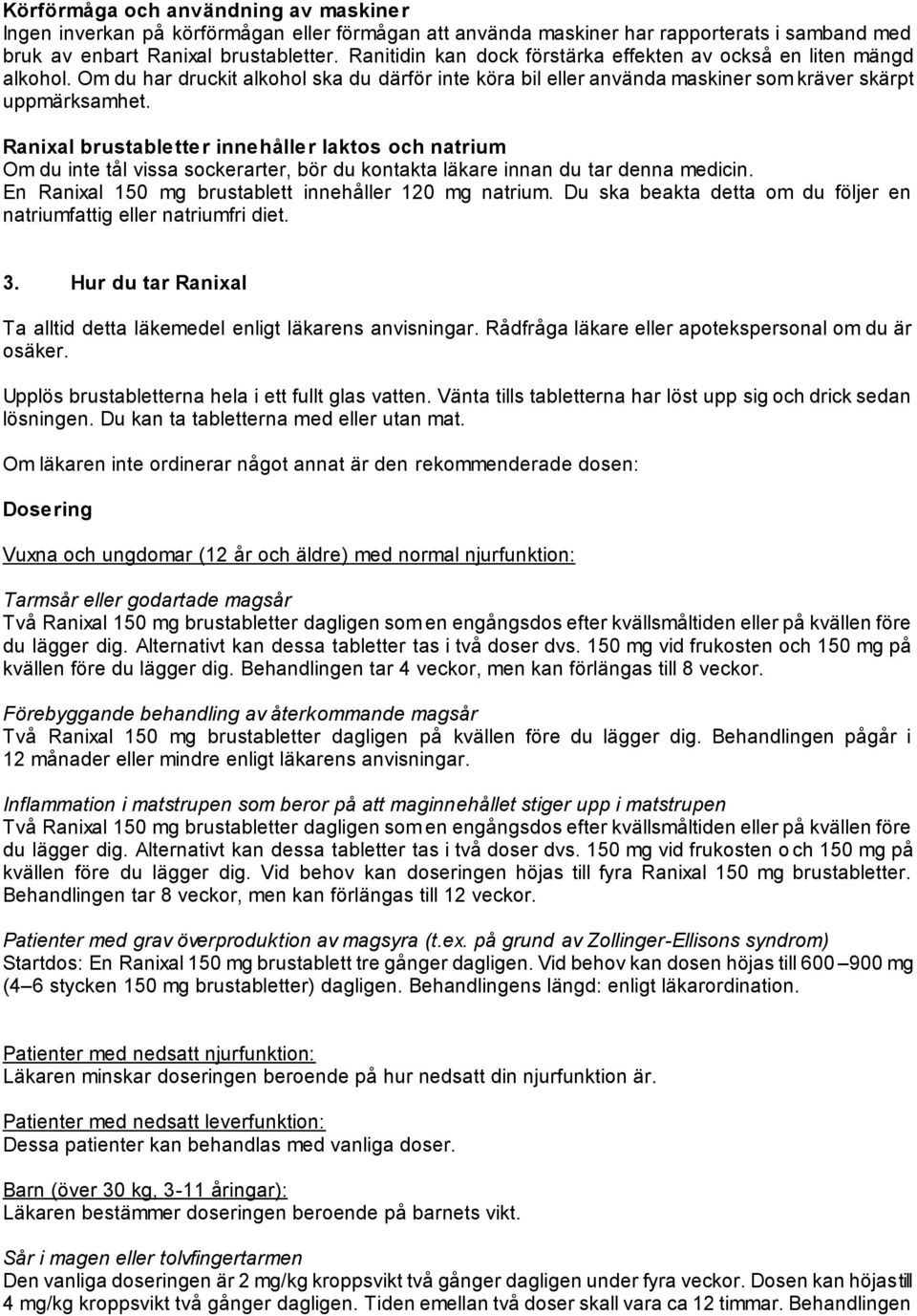 Körförmåga och användning av maskiner
Ingen inverkan på körförmågan eller förmågan att använda maskiner har rapporterats i samband med bruk av enbart Ranixal brustabletter. Ranitidin kan dock förstärka effekten av också en liten mängd alkohol. Om du har druckit alkohol ska du därför inte köra bil eller använda maskiner som kräver skärpt uppmärksamhet.

Ranixal brustabletter innehåller laktos och natrium
Om du inte tål vissa sockerarter, bör du kontakta läkare innan du tar denna medicin. En Ranixal 150 mg brustablett innehåller 120 mg natrium. Du ska beakta detta om du följer en natriumfattig eller natriumfri diet.

3. Hur du tar Ranixal

Ta alltid detta läkemedel enligt läkarens anvisningar. Rådfråga läkare eller apotekspersonal om du är osäker.

Upplös brustabletterna hela i ett fullt glas vatten. Vänta tills tabletterna har löst upp sig och drick sedan lösningen. Du kan ta tabletterna med eller utan mat.

Om läkaren inte ordinerar något annat är den rekommenderade dosen:

Dosering

Vuxna och ungdomar (12 år och äldre) med normal njurfunktion:

Tarmsår eller godartade magsår
Två Ranixal 150 mg brustabletter dagligen som en engångsdos efter kvällsmåltiden eller på kvällen före du lägger dig. Alternativt kan dessa tabletter tas i två doser dvs. 150 mg vid frukosten och 150 mg på kvällen före du lägger dig. Behandlingen tar 4 veckor, men kan förlängas till 8 veckor.

Förebyggande behandling av återkommande magsår
Två Ranixal 150 mg brustabletter dagligen på kvällen före du lägger dig. Behandlingen pågår i 12 månader eller mindre enligt läkarens anvisningar.

Inflammation i matstrupen som beror på att maginnehållet stiger upp i matstrupen
Två Ranixal 150 mg brustabletter dagligen som en engångsdos efter kvällsmåltiden eller på kvällen före du lägger dig. Alternativt kan dessa tabletter tas i två doser dvs. 150 mg vid frukosten och 150 mg på kvällen före du lägger dig. Vid behov kan doseringen höjas till fyra Ranixal 150 mg brustabletter. Behandlingen tar 8 veckor, men kan förlängas till 12 veckor.

Patienter med grav överproduktion av magsyra (t.ex. på grund av Zollinger-Ellisons syndrom)
Startdos: En Ranixal 150 mg brustablett tre gånger dagligen. Vid behov kan dosen höjas till 600 – 900 mg (4 – 6 stycken 150 mg brustabletter) dagligen. Behandlingens längd: enligt läkarordination.

Patienter med nedsatt njurfunktion:
Läkaren minskar doseringen beroende på hur nedsatt din njurfunktion är.

Patienter med nedsatt leverfunktion:
Dessa patienter kan behandlas med vanliga doser.

Barn (över 30 kg, 3-11 åringar):
Läkaren bestämmer doseringen beroende på barnets vikt.

Sår i magen eller tolvfingertarmen
Den vanliga doseringen är 2 mg/kg kroppsvikt två gånger dagligen under fyra veckor. Dosen kan höjas till 4 mg/kg kroppsvikt två gånger dagligen. Tiden emellan två doser skall vara ca 12 timmar. Behandlingen